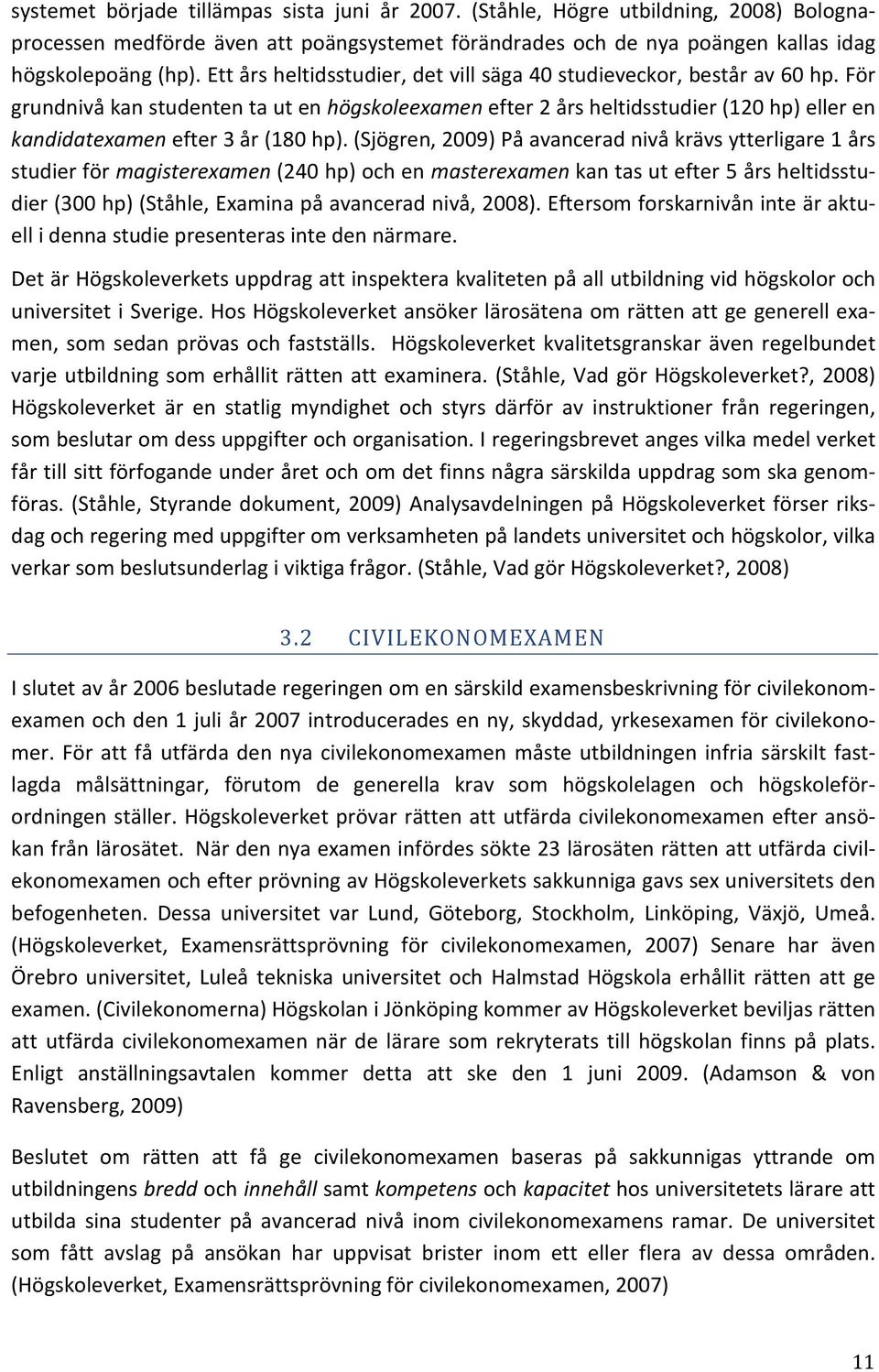 systemet började tillämpas sista juni år 2007. (Ståhle, Högre utbildning, 2008) Bolognaprocessen medförde även att poängsystemet förändrades och de nya poängen kallas idag högskolepoäng (hp). Ett års heltidsstudier, det vill säga 40 studieveckor, består av 60 hp. För grundnivå kan studenten ta ut en högskoleexamen efter 2 års heltidsstudier (120 hp) eller en kandidatexamen efter 3 år (180 hp). (Sjögren, 2009) På avancerad nivå krävs ytterligare 1 års studier för magisterexamen (240 hp) och en masterexamen kan tas ut efter 5 års heltidsstudier (300 hp) (Ståhle, Examina på avancerad nivå, 2008). Eftersom forskarnivån inte är aktuell i denna studie presenteras inte den närmare.

Det är Högskoleverkets uppdrag att inspektera kvaliteten på all utbildning vid högskolor och universitet i Sverige. Hos Högskoleverket ansöker lärosätena om rätten att ge generell examen, som sedan prövas och fastställs. Högskoleverket kvalitetsgranskar även regelbundet varje utbildning som erhållit rätten att examinera. (Ståhle, Vad gör Högskoleverket?, 2008) Högskoleverket är en statlig myndighet och styrs därför av instruktioner från regeringen, som beslutar om dess uppgifter och organisation. I regeringsbrevet anges vilka medel verket får till sitt förfogande under året och om det finns några särskilda uppdrag som ska genomföras. (Ståhle, Styrande dokument, 2009) Analysavdelningen på Högskoleverket förser riksdag och regering med uppgifter om verksamheten på landets universitet och högskolor, vilka verkar som beslutsunderlag i viktiga frågor. (Ståhle, Vad gör Högskoleverket?, 2008)

3.2 CIVILEKONOMEXAMEN

I slutet av år 2006 beslutade regeringen om en särskild examensbeskrivning för civilekonomexamen och den 1 juli år 2007 introducerades en ny, skyddad, yrkesexamen för civilekonomer. För att få utfärda den nya civilekonomexamen måste utbildningen infria särskilt fastlagda målsättningar, förutom de generella krav som högskolelagen och högskoleförordningen ställer. Högskoleverket prövar rätten att utfärda civilekonomexamen efter ansökan från lärosätet. När den nya examen infördes sökte 23 lärosäten rätten att utfärda civilekonomexamen och efter prövning av Högskoleverkets sakkunniga gavs sex universitets den befogenheten. Dessa universitet var Lund, Göteborg, Stockholm, Linköping, Växjö, Umeå. (Högskoleverket, Examensrättsprövning för civilekonomexamen, 2007) Senare har även Örebro universitet, Luleå tekniska universitet och Halmstad Högskola erhållit rätten att ge examen. (Civilekonomerna) Högskolan i Jönköping kommer av Högskoleverket beviljas rätten att utfärda civilekonomexamen när de lärare som rekryterats till högskolan finns på plats. Enligt anställningsavtalen kommer detta att ske den 1 juni 2009. (Adamson & von Ravensberg, 2009)

Beslutet om rätten att få ge civilekonomexamen baseras på sakkunnigas yttrande om utbildningens bredd och innehåll samt kompetens och kapacitet hos universitetets lärare att utbilda sina studenter på avancerad nivå inom civilekonomexamens ramar. De universitet som fått avslag på ansökan har uppvisat brister inom ett eller flera av dessa områden. (Högskoleverket, Examensrättsprövning för civilekonomexamen, 2007)

11